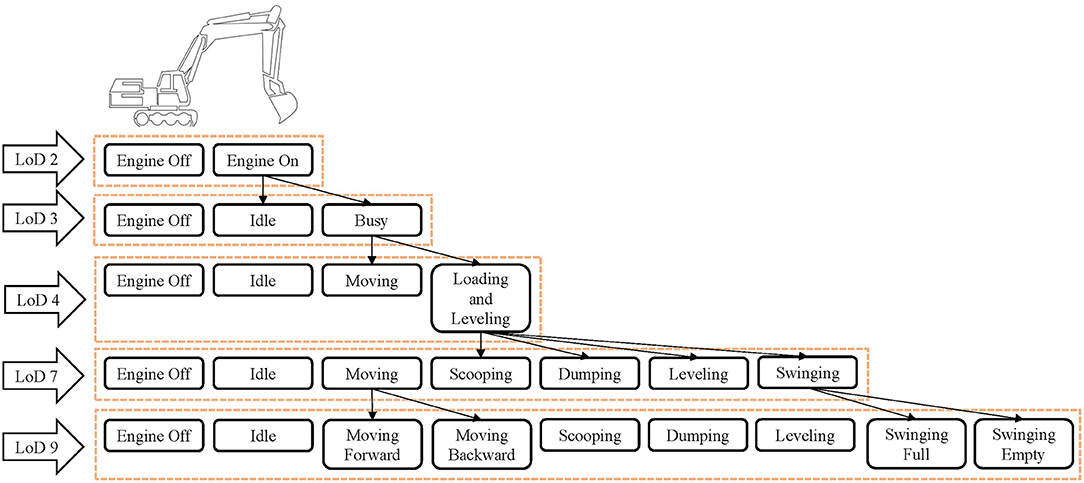 LoD 2
Engine Off
Engine On

LoD 3
Engine Off
Idle
Busy

LoD 4
Engine Off
Idle
Moving
Loading and Leveling

LoD 7
Engine Off
Idle
Moving
Scooping
Dumping
Leveling
Swinging

LoD 9
Engine Off
Idle
Moving Forward
Moving Backward
Scooping
Dumping
Leveling
Swinging Full
Swinging Empty